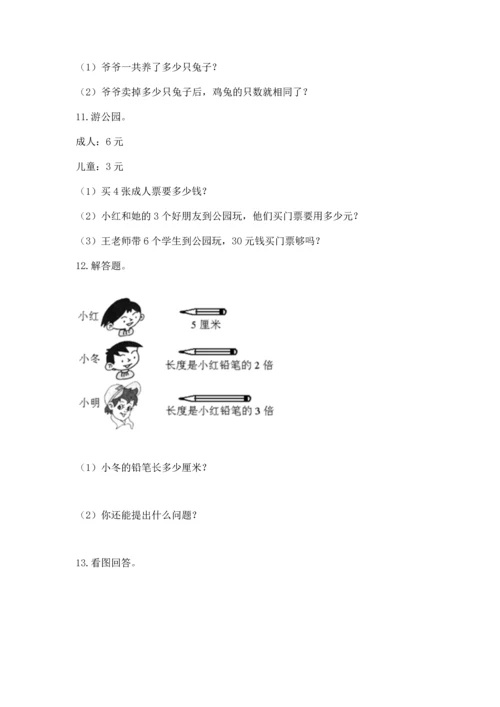 （1）爷爷一共养了多少只兔子？

（2）爷爷卖掉多少只兔子后，鸡兔的只数就相同了？

11. 游公园。

成人：6 元

儿童：3 元

（1）买 4 张成人票要多少钱？

（2）小红和她的 3 个好朋友到公园玩，他们买门票要用多少元？

（3）王老师带 6 个学生到公园玩，30 元钱买门票够吗？

12. 解答题。

小红

5 厘米

小冬

长度是小红铅笔的 2 倍

小明

长度是小红铅笔的 3 倍

（1）小冬的铅笔长多少厘米？

（2）你还能提出什么问题？

13. 看图回答。